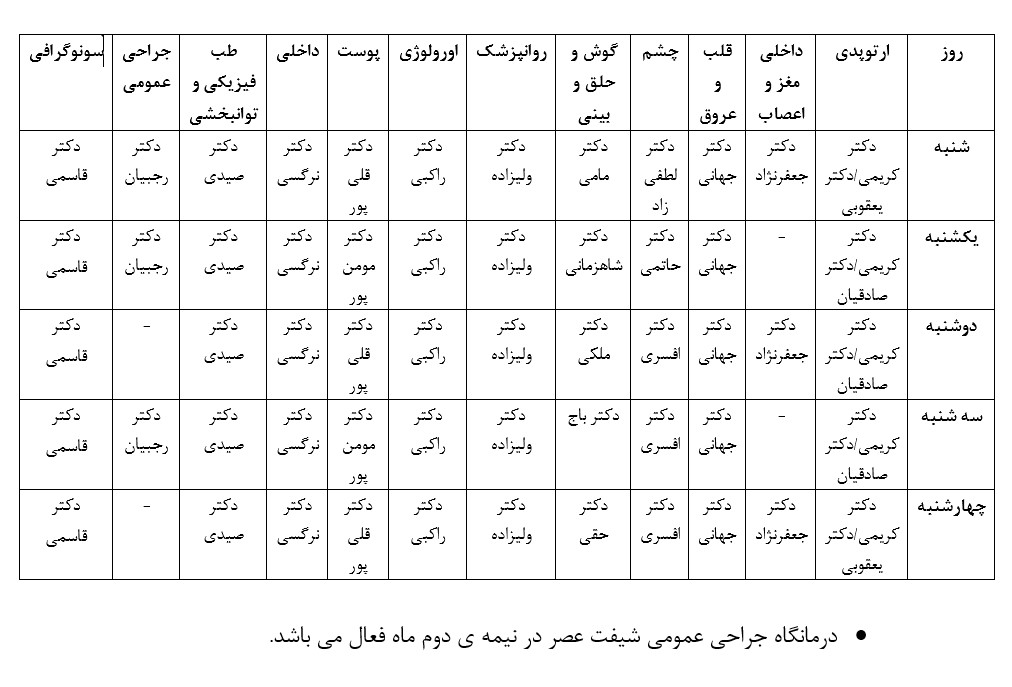 | روز | ارتوپدی | داخلی مغز و اعصاب | قلب و عروق | چشم | گوش و حلق و بینی | روانپزشک | اورولوژی | پوست | داخلی | طب فیزیکی و توانبخشی | جراحی عمومی | سونوگرافی |
|---|---|---|---|---|---|---|---|---|---|---|---|---|
| شنبه | دکتر کریمی/دکتر یعقوبی | دکتر جعفرنژاد | دکتر جهانی | دکتر لطفی زاد | دکتر مامی | دکتر ولیزاده | دکتر راکبی | دکتر قلی پور | دکتر نرگسی | دکتر صیدی | دکتر رجبیان | دکتر قاسمی |
| یکشنبه | دکتر کریمی/دکتر صادقیان | - | دکتر جهانی | دکتر حاتمی | دکتر شاهزمانی | دکتر ولیزاده | دکتر راکبی | دکتر مومن پور | دکتر نرگسی | دکتر صیدی | دکتر رجبیان | دکتر قاسمی |
| دوشنبه | دکتر کریمی/دکتر صادقیان | دکتر جعفرنژاد | دکتر جهانی | دکتر افسری | دکتر ملکی | دکتر ولیزاده | دکتر راکبی | دکتر قلی پور | دکتر نرگسی | دکتر صیدی | - | دکتر قاسمی |
| سه شنبه | دکتر کریمی/دکتر صادقیان | - | دکتر جهانی | دکتر افسری | دکتر باج | دکتر ولیزاده | دکتر راکبی | دکتر مومن پور | دکتر نرگسی | دکتر صیدی | دکتر رجبیان | دکتر قاسمی |
| چهارشنبه | دکتر کریمی/دکتر یعقوبی | دکتر جعفرنژاد | دکتر جهانی | دکتر افسری | دکتر حقی | دکتر ولیزاده | دکتر راکبی | دکتر قلی پور | دکتر نرگسی | دکتر صیدی | - | دکتر قاسمی |

• درمانگاه جراحی عمومی شیفت عصر در نیمه ی دوم ماه فعال می باشد.